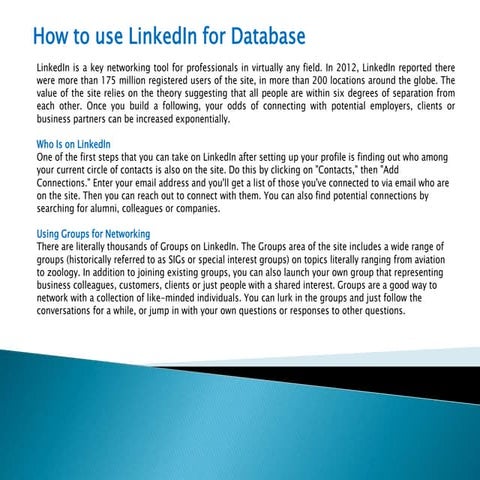 How to use LinkedIn for Database

LinkedIn is a key networking tool for professionals in virtually any field. In 2012, LinkedIn reported there were more than 175 million registered users of the site, in more than 200 locations around the globe. The value of the site relies on the theory suggesting that all people are within six degrees of separation from each other. Once you build a following, your odds of connecting with potential employers, clients or business partners can be increased exponentially.

Who Is on LinkedIn
One of the first steps that you can take on LinkedIn after setting up your profile is finding out who among your current circle of contacts is also on the site. Do this by clicking on "Contacts," then "Add Connections." Enter your email address and you'll get a list of those you've connected to via email who are on the site. Then you can reach out to connect with them. You can also find potential connections by searching for alumni, colleagues or companies.

Using Groups for Networking
There are literally thousands of Groups on LinkedIn. The Groups area of the site includes a wide range of groups (historically referred to as SIGs or special interest groups) on topics literally ranging from aviation to zoology. In addition to joining existing groups, you can also launch your own group that representing business colleagues, customers, clients or just people with a shared interest. Groups are a good way to network with a collection of like-minded individuals. You can lurk in the groups and just follow the conversations for a while, or jump in with your own questions or responses to other questions.